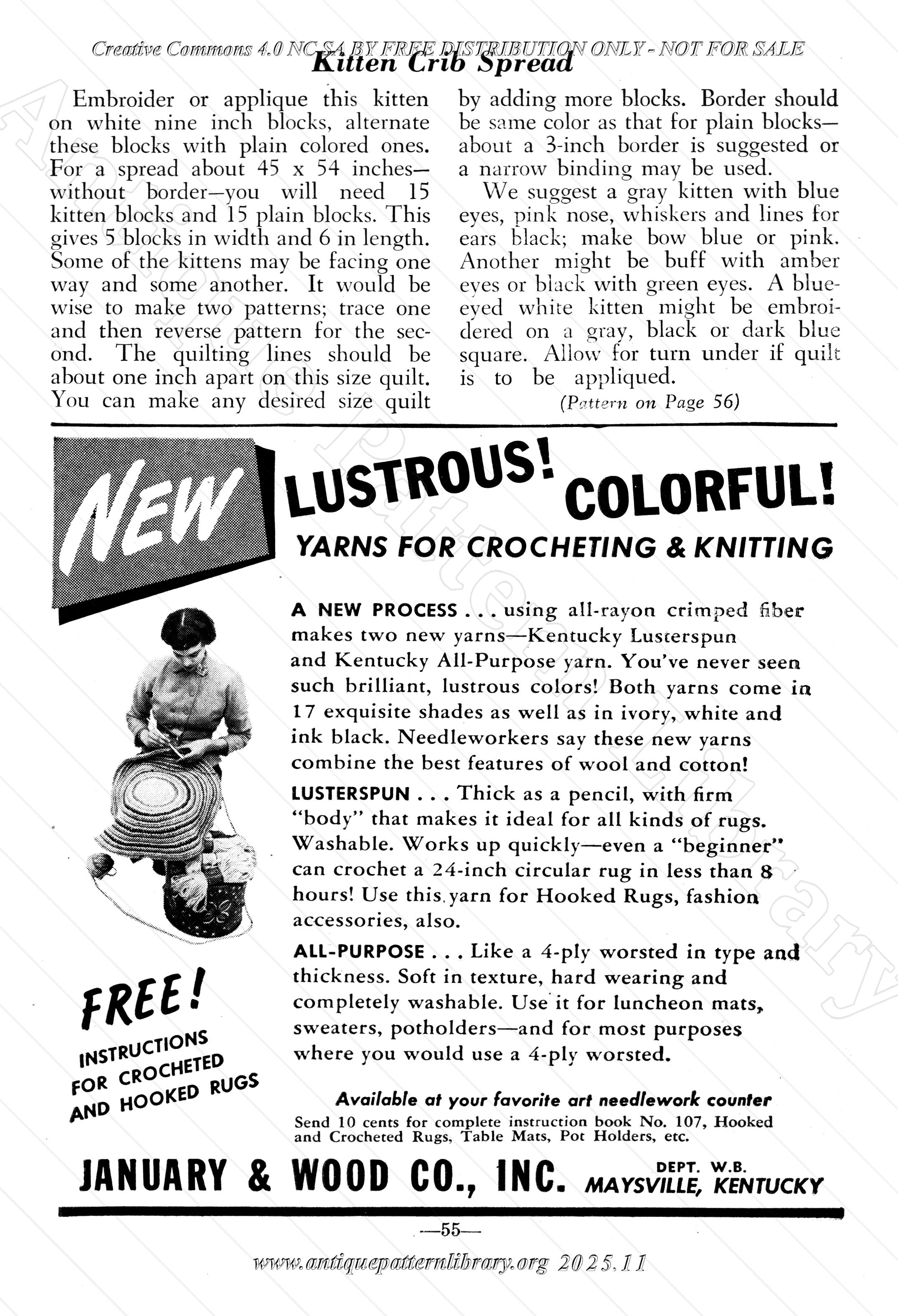 Creative Commons 4.0 NC SA BY FREE DISTRIBUTION ONLY - NOT FOR SALE

Kitten Crib Spread

Embroider or applique this kitten on white nine inch blocks, alternate these blocks with plain colored ones. For a spread about 45 x 54 inches—without border—you will need 15 kitten blocks and 15 plain blocks. This gives 5 blocks in width and 6 in length. Some of the kittens may be facing one way and some another. It would be wise to make two patterns; trace one and then reverse pattern for the second. The quilting lines should be about one inch apart on this size quilt. You can make any desired size quilt by adding more blocks. Border should be same color as that for plain blocks—about a 3-inch border is suggested or a narrow binding may be used.

We suggest a gray kitten with blue eyes, pink nose, whiskers and lines for ears black; make bow blue or pink. Another might be buff with amber eyes or black with green eyes. A blue-eyed white kitten might be embroidered on a gray, black or dark blue square. Allow for turn under if quilt is to be appliqued.

(Pattern on Page 56)

NEW LUSTROUS! COLORFUL!

YARNS FOR CROCHETING & KNITTING

A NEW PROCESS . . . using all-rayon crimped fiber makes two new yarns—Kentucky Lusterspun and Kentucky All-Purpose yarn. You've never seen such brilliant, lustrous colors! Both yarns come in 17 exquisite shades as well as in ivory, white and ink black. Needleworkers say these new yarns combine the best features of wool and cotton!

LUSTERSPUN . . . Thick as a pencil, with firm "body" that makes it ideal for all kinds of rugs. Washable. Works up quickly—even a "beginner" can crochet a 24-inch circular rug in less than 8 hours! Use this yarn for Hooked Rugs, fashion accessories, also.

ALL-PURPOSE . . . Like a 4-ply worsted in type and thickness. Soft in texture, hard wearing and completely washable. Use it for luncheon mats, sweaters, potholders—and for most purposes where you would use a 4-ply worsted.

FREE! INSTRUCTIONS FOR CROCHETED AND HOOKED RUGS

Available at your favorite art needlework counter
Send 10 cents for complete instruction book No. 107, Hooked and Crocheted Rugs, Table Mats, Pot Holders, etc.

JANUARY & WOOD CO., INC. DEPT. W.B. MAYSVILLE, KENTUCKY

—55—

www.antiquepatternlibrary.org 2025.11